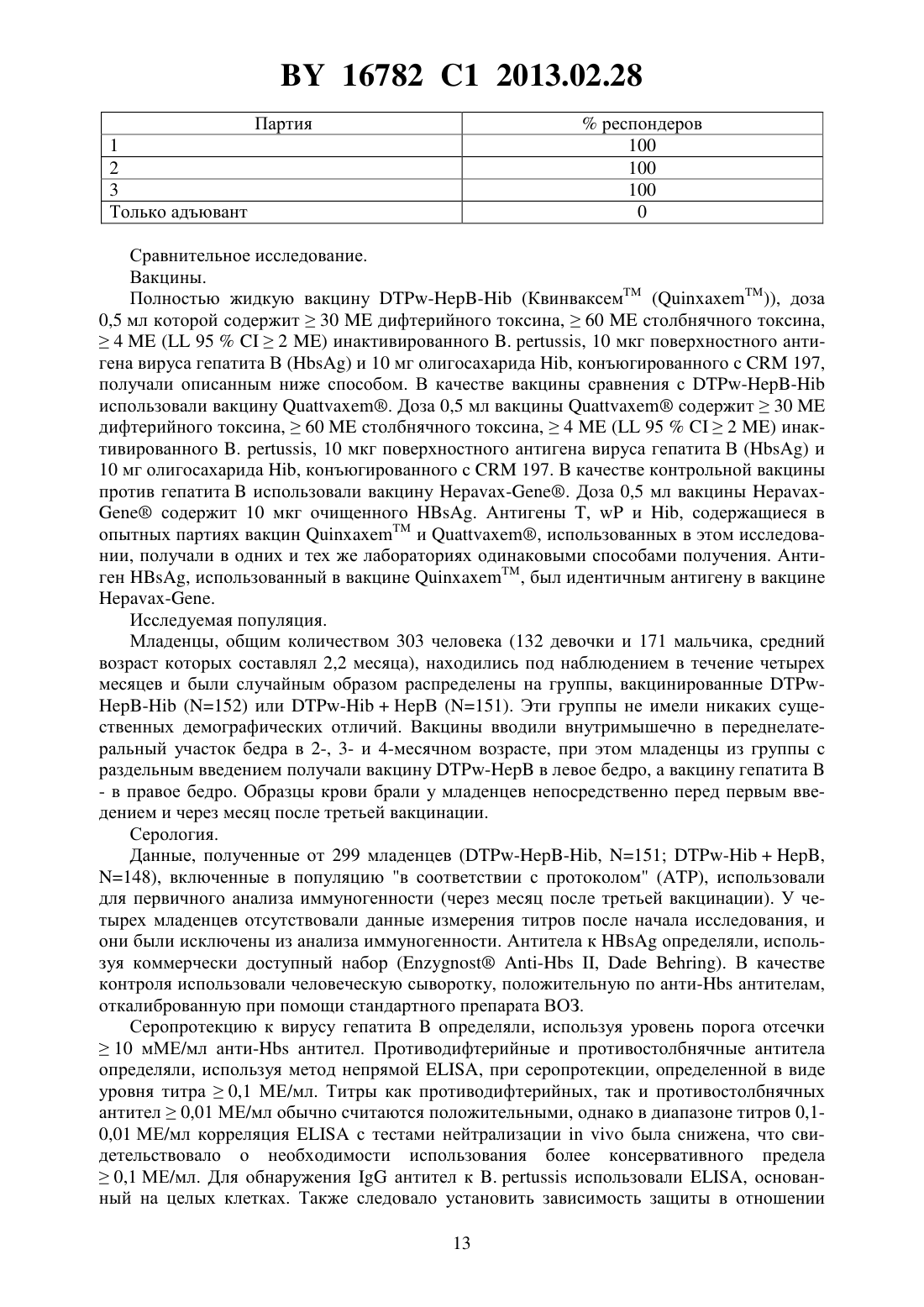 BY 16782 C1 2013.02.28

| Партия | % респондеров |
|---|---|
| 1 | 100 |
| 2 | 100 |
| 3 | 100 |
| Только адъювант | 0 |

Сравнительное исследование.

Вакцины.

Полностью жидкую вакцину DTPw-HepB-Hib (Квинваксем$^{TM}$ (Quinxaxem$^{TM}$)), доза 0,5 мл которой содержит ≥ 30 МЕ дифтерийного токсина, ≥ 60 МЕ столбнячного токсина, ≥ 4 МЕ (LL 95 % CI ≥ 2 МЕ) инактивированного B. pertussis, 10 мкг поверхностного антигена вируса гепатита B (HbsAg) и 10 мг олигосахарида Hib, конъюгированного с CRM 197, получали описанным ниже способом. В качестве вакцины сравнения с DTPw-HepB-Hib использовали вакцину Quattvaxem®. Доза 0,5 мл вакцины Quattvaxem® содержит ≥ 30 МЕ дифтерийного токсина, ≥ 60 МЕ столбнячного токсина, ≥ 4 МЕ (LL 95 % CI ≥ 2 МЕ) инактивированного B. pertussis, 10 мкг поверхностного антигена вируса гепатита B (HbsAg) и 10 мг олигосахарида Hib, конъюгированного с CRM 197. В качестве контрольной вакцины против гепатита B использовали вакцину Hepavax-Gene®. Доза 0,5 мл вакцины Hepavax-Gene® содержит 10 мкг очищенного HBsAg. Антигены T, wP и Hib, содержащиеся в опытных партиях вакцин Quinxaxem$^{TM}$ и Quattvaxem®, использованных в этом исследовании, получали в одних и тех же лабораториях одинаковыми способами получения. Антиген HBsAg, использованный в вакцине Quinxaxem$^{TM}$, был идентичным антигену в вакцине Hepavax-Gene.

Исследуемая популяция.

Младенцы, общим количеством 303 человека (132 девочки и 171 мальчика, средний возраст которых составлял 2,2 месяца), находились под наблюдением в течение четырех месяцев и были случайным образом распределены на группы, вакцинированные DTPw-HepB-Hib (N=152) или DTPw-Hib + HepB (N=151). Эти группы не имели никаких существенных демографических отличий. Вакцины вводили внутримышечно в переднелатеральный участок бедра в 2-, 3- и 4-месячном возрасте, при этом младенцы из группы с раздельным введением получали вакцину DTPw-HepB в левое бедро, а вакцину гепатита B - в правое бедро. Образцы крови брали у младенцев непосредственно перед первым введением и через месяц после третьей вакцинации.

Серология.

Данные, полученные от 299 младенцев (DTPw-HepB-Hib, N=151; DTPw-Hib + HepB, N=148), включенные в популяцию "в соответствии с протоколом" (ATP), использовали для первичного анализа иммуногенности (через месяц после третьей вакцинации). У четырех младенцев отсутствовали данные измерения титров после начала исследования, и они были исключены из анализа иммуногенности. Антитела к HBsAg определяли, используя коммерчески доступный набор (Enzygnost® Anti-Hbs II, Dade Behring). В качестве контроля использовали человеческую сыворотку, положительную по анти-Hbs антителам, откалиброванную при помощи стандартного препарата ВОЗ.

Серопротекцию к вирусу гепатита B определяли, используя уровень порога отсечки ≥ 10 мМЕ/мл анти-Hbs антител. Противодифтерийные и противостолбнячные антитела определяли, используя метод непрямой ELISA, при серопротекции, определенной в виде уровня титра ≥ 0,1 МЕ/мл. Титры как противодифтерийных, так и противостолбнячных антител ≥ 0,01 МЕ/мл обычно считаются положительными, однако в диапазоне титров 0,1-0,01 МЕ/мл корреляция ELISA с тестами нейтрализации in vivo была снижена, что свидетельствовало о необходимости использования более консервативного предела ≥ 0,1 МЕ/мл. Для обнаружения IgG антител к B. pertussis использовали ELISA, основанный на целых клетках. Также следовало установить зависимость защиты в отношении

13